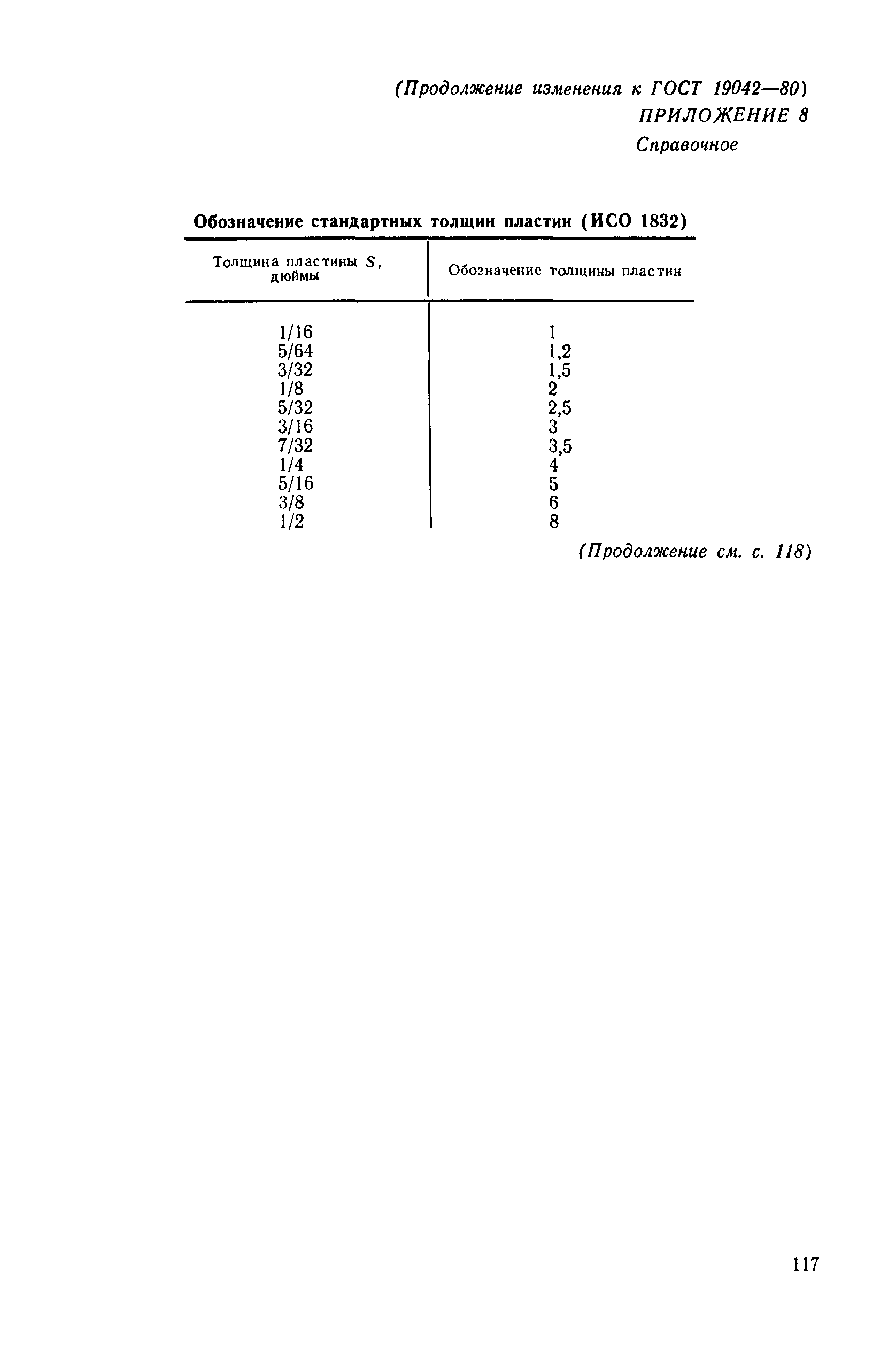 (Продолжение изменения к ГОСТ 19042—80)
ПРИЛОЖЕНИЕ 8
Справочное

Обозначение стандартных толщин пластин (ИСО 1832)

| Толщина пластины $S$, дюймы | Обозначение толщины пластин |
|---|---|
| 1/16 | 1 |
| 5/64 | 1,2 |
| 3/32 | 1,5 |
| 1/8 | 2 |
| 5/32 | 2,5 |
| 3/16 | 3 |
| 7/32 | 3,5 |
| 1/4 | 4 |
| 5/16 | 5 |
| 3/8 | 6 |
| 1/2 | 8 |

(Продолжение см. с. 118)

117